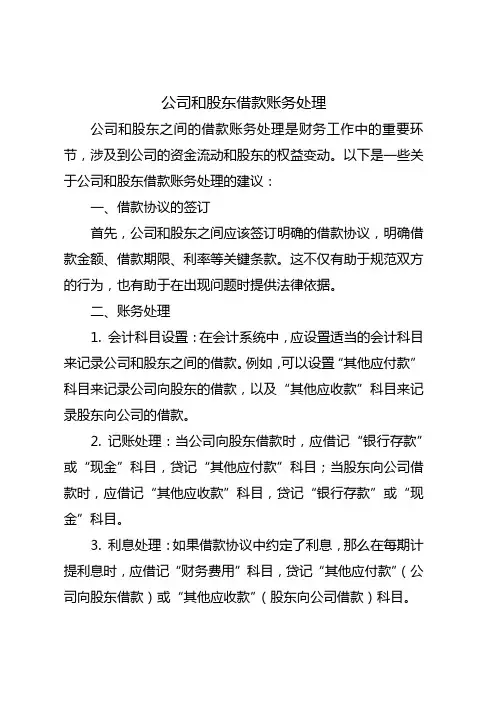 公司和股东借款账务处理

公司和股东之间的借款账务处理是财务工作中的重要环节，涉及到公司的资金流动和股东的权益变动。以下是一些关于公司和股东借款账务处理的建议：

一、借款协议的签订

首先，公司和股东之间应该签订明确的借款协议，明确借款金额、借款期限、利率等关键条款。这不仅有助于规范双方的行为，也有助于在出现问题时提供法律依据。

二、账务处理

1. 会计科目设置：在会计系统中，应设置适当的会计科目来记录公司和股东之间的借款。例如，可以设置“其他应付款”科目来记录公司向股东的借款，以及“其他应收款”科目来记录股东向公司的借款。

2. 记账处理：当公司向股东借款时，应借记“银行存款”或“现金”科目，贷记“其他应付款”科目；当股东向公司借款时，应借记“其他应收款”科目，贷记“银行存款”或“现金”科目。

3. 利息处理：如果借款协议中约定了利息，那么在每期计提利息时，应借记“财务费用”科目，贷记“其他应付款”（公司向股东借款）或“其他应收款”（股东向公司借款）科目。